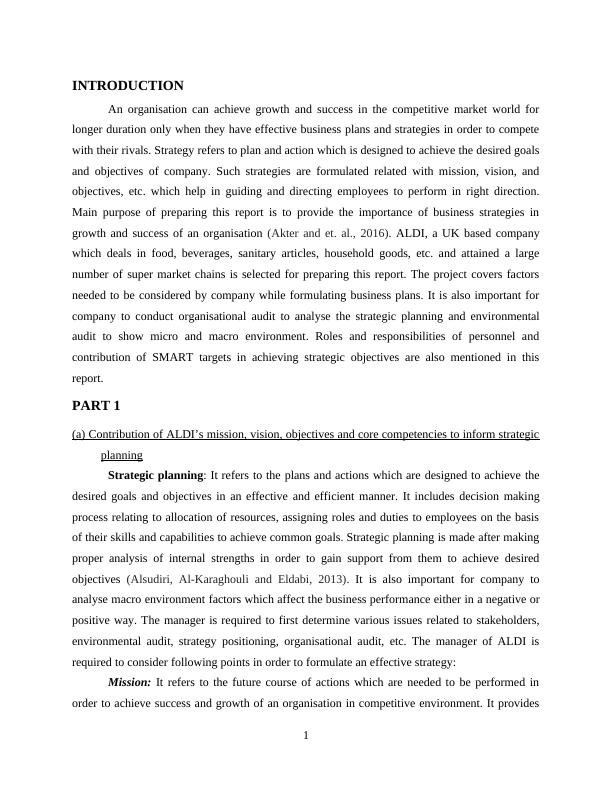 INTRODUCTION

An organisation can achieve growth and success in the competitive market world for longer duration only when they have effective business plans and strategies in order to compete with their rivals. Strategy refers to plan and action which is designed to achieve the desired goals and objectives of company. Such strategies are formulated related with mission, vision, and objectives, etc. which help in guiding and directing employees to perform in right direction. Main purpose of preparing this report is to provide the importance of business strategies in growth and success of an organisation (Akter and et. al., 2016). ALDI, a UK based company which deals in food, beverages, sanitary articles, household goods, etc. and attained a large number of super market chains is selected for preparing this report. The project covers factors needed to be considered by company while formulating business plans. It is also important for company to conduct organisational audit to analyse the strategic planning and environmental audit to show micro and macro environment. Roles and responsibilities of personnel and contribution of SMART targets in achieving strategic objectives are also mentioned in this report.

PART 1

(a) Contribution of ALDI's mission, vision, objectives and core competencies to inform strategic planning

Strategic planning: It refers to the plans and actions which are designed to achieve the desired goals and objectives in an effective and efficient manner. It includes decision making process relating to allocation of resources, assigning roles and duties to employees on the basis of their skills and capabilities to achieve common goals. Strategic planning is made after making proper analysis of internal strengths in order to gain support from them to achieve desired objectives (Alsudiri, Al-Karaghouli and Eldabi, 2013). It is also important for company to analyse macro environment factors which affect the business performance either in a negative or positive way. The manager is required to first determine various issues related to stakeholders, environmental audit, strategy positioning, organisational audit, etc. The manager of ALDI is required to consider following points in order to formulate an effective strategy:

Mission: It refers to the future course of actions which are needed to be performed in order to achieve success and growth of an organisation in competitive environment. It provides

1